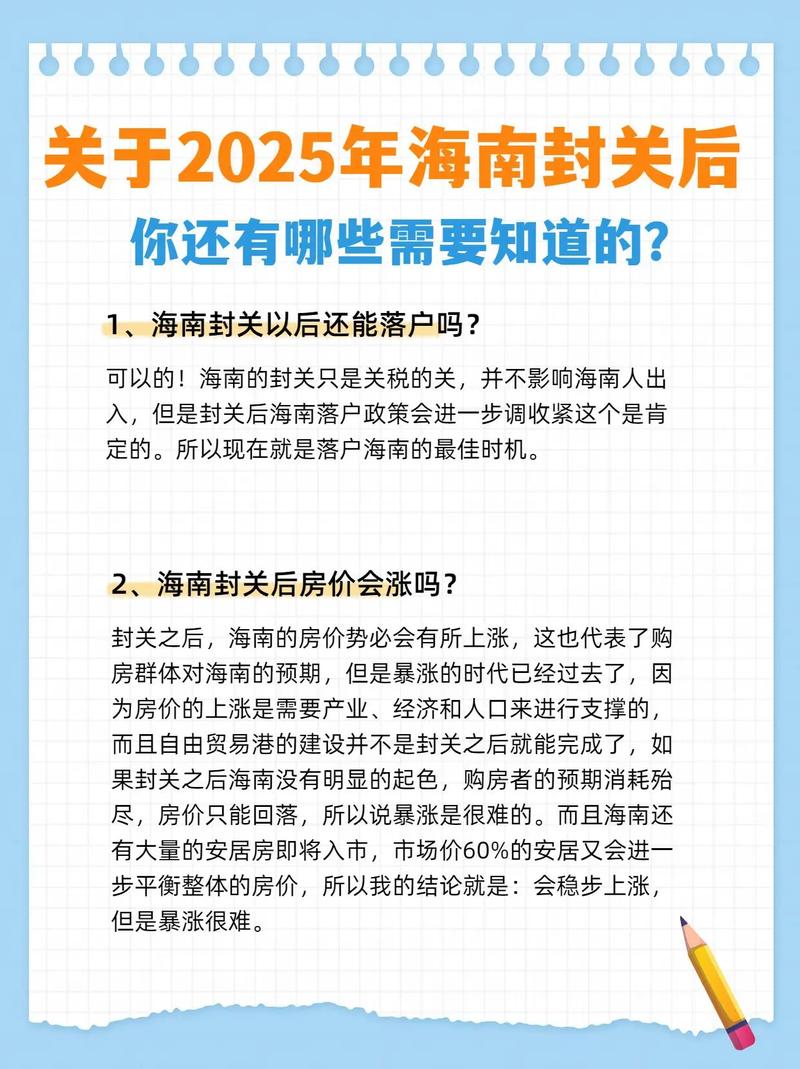 关于2025年海南封关后

你还有哪些需要知道的?

1、海南封关以后还能落户吗？

可以的！海南的封关只是关税的关，并不影响海南人出入，但是封关后海南落户政策会进一步调收紧这个是肯定的。所以现在就是落户海南的最佳时机。

2、海南封关后房价会涨吗？

封关之后，海南的房价势必会有所上涨，这也代表了购房群体对海南的预期，但是暴涨的时代已经过去了，因为房价的上涨是需要产业、经济和人口来进行支撑的，而且自由贸易港的建设并不是封关之后就能完成了，如果封关之后海南没有明显的起色，购房者的预期消耗殆尽，房价只能回落，所以说暴涨是很难的。而且海南还有大量的安居房即将入市，市场价60%的安居又会进一步平衡整体的房价，所以我的结论就是：会稳步上涨，但是暴涨很难。